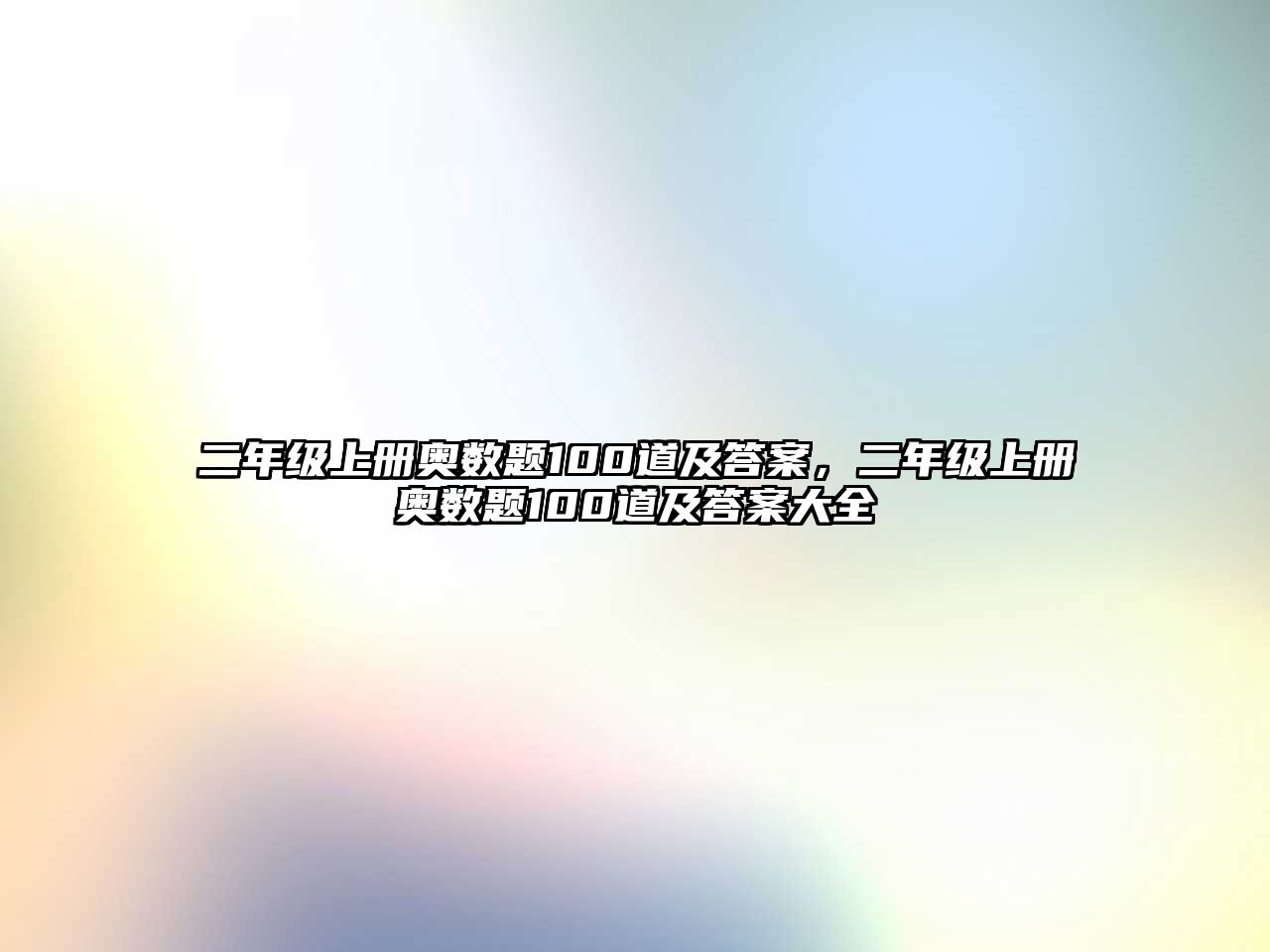 二年级上册奥数题100道及答案，二年级上册奥数题100道及答案大全